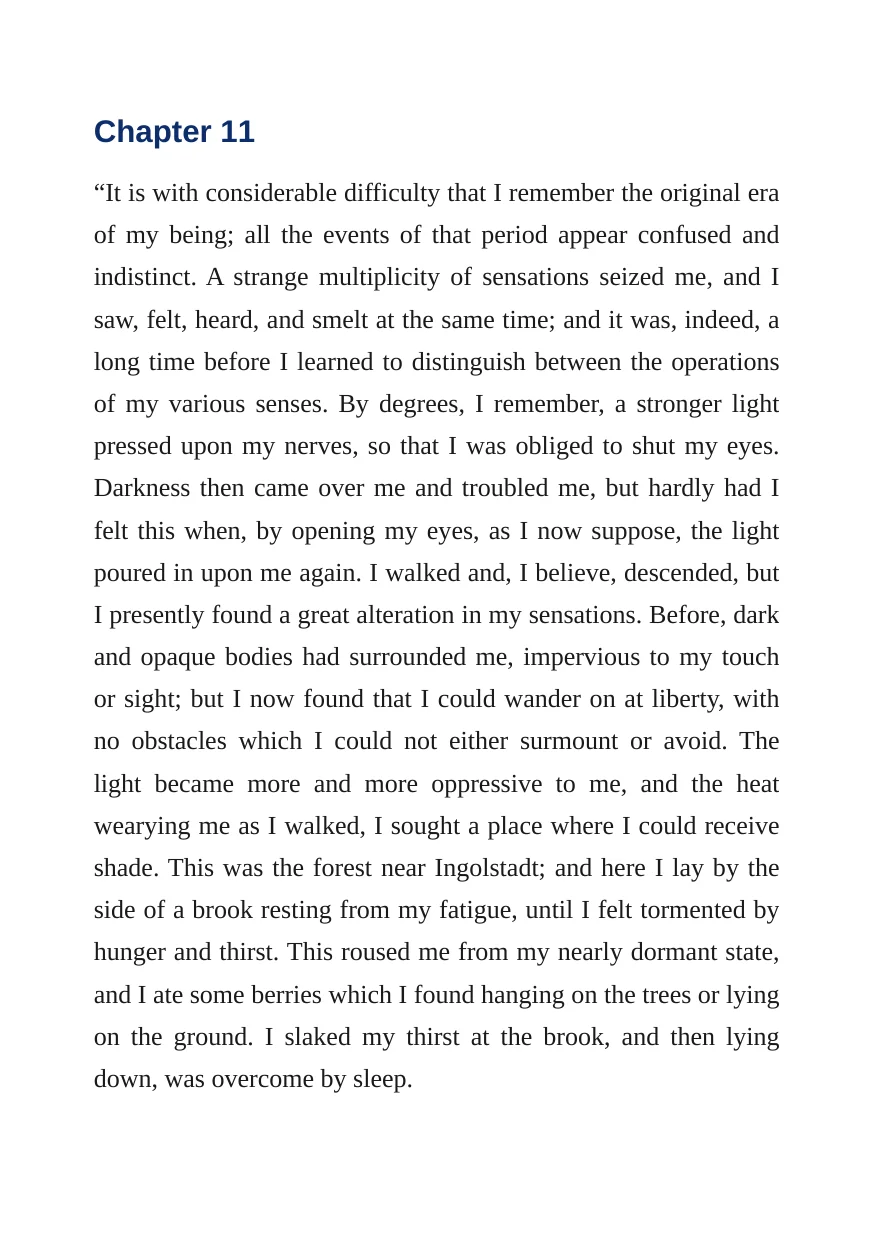 Chapter 11

"It is with considerable difficulty that I remember the original era of my being; all the events of that period appear confused and indistinct. A strange multiplicity of sensations seized me, and I saw, felt, heard, and smelt at the same time; and it was, indeed, a long time before I learned to distinguish between the operations of my various senses. By degrees, I remember, a stronger light pressed upon my nerves, so that I was obliged to shut my eyes. Darkness then came over me and troubled me, but hardly had I felt this when, by opening my eyes, as I now suppose, the light poured in upon me again. I walked and, I believe, descended, but I presently found a great alteration in my sensations. Before, dark and opaque bodies had surrounded me, impervious to my touch or sight; but I now found that I could wander on at liberty, with no obstacles which I could not either surmount or avoid. The light became more and more oppressive to me, and the heat wearying me as I walked, I sought a place where I could receive shade. This was the forest near Ingolstadt; and here I lay by the side of a brook resting from my fatigue, until I felt tormented by hunger and thirst. This roused me from my nearly dormant state, and I ate some berries which I found hanging on the trees or lying on the ground. I slaked my thirst at the brook, and then lying down, was overcome by sleep.